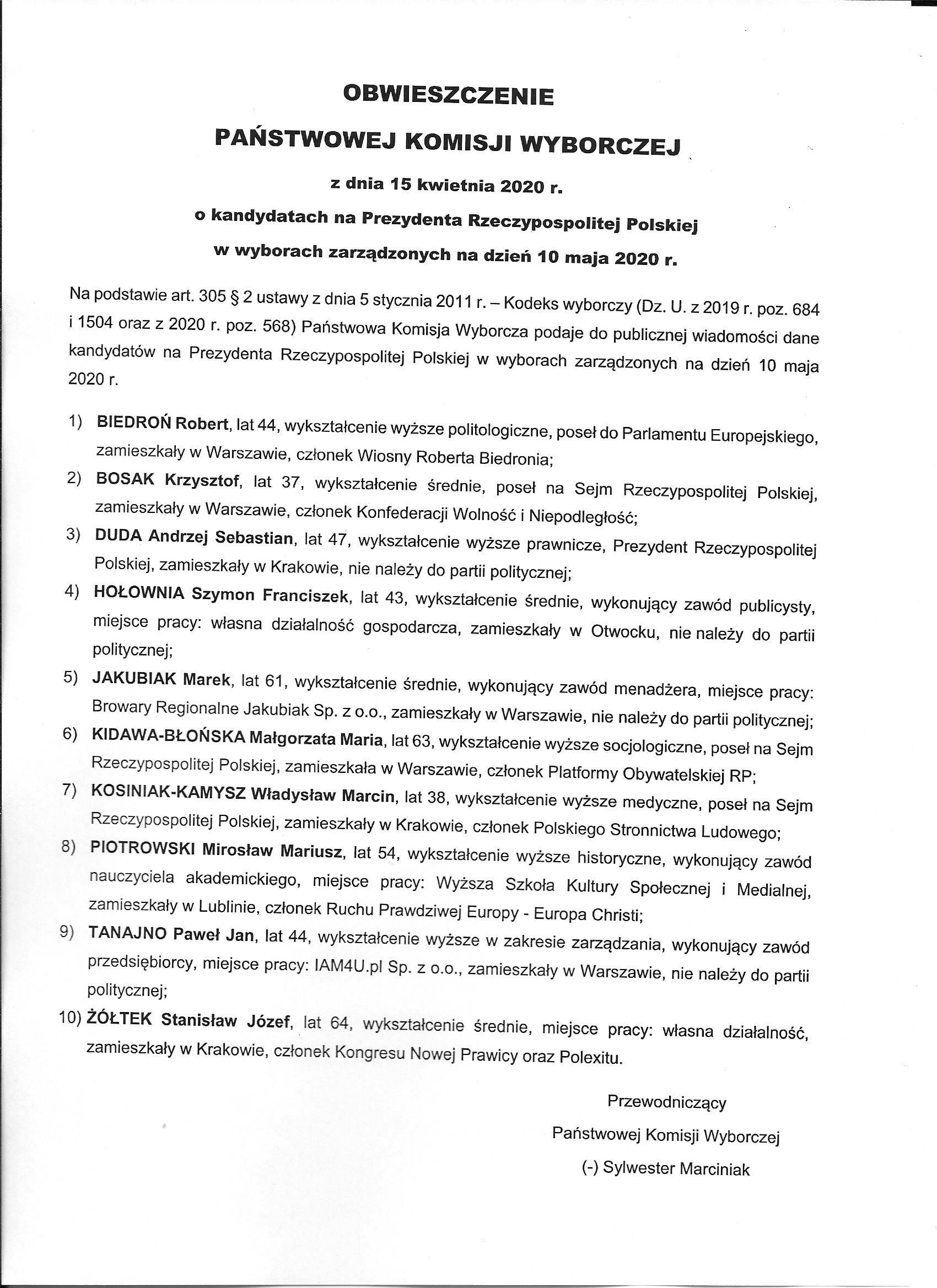 OBWIESZCZENIE

PAŃSTWOWEJ KOMISJI WYBORCZEJ

z dnia 15 kwietnia 2020 r.

o kandydatach na Prezydenta Rzeczypospolitej Polskiej

w wyborach zarządzonych na dzień 10 maja 2020 r.

Na podstawie art. 305 § 2 ustawy z dnia 5 stycznia 2011 r. – Kodeks wyborczy (Dz. U. z 2019 r. poz. 684 i 1504 oraz z 2020 r. poz. 568) Państwowa Komisja Wyborcza podaje do publicznej wiadomości dane kandydatów na Prezydenta Rzeczypospolitej Polskiej w wyborach zarządzonych na dzień 10 maja 2020 r.

1) BIEDROŃ Robert, lat 44, wykształcenie wyższe politologiczne, poseł do Parlamentu Europejskiego, zamieszkały w Warszawie, członek Wiosny Roberta Biedronia;

2) BOSAK Krzysztof, lat 37, wykształcenie średnie, poseł na Sejm Rzeczypospolitej Polskiej, zamieszkały w Warszawie, członek Konfederacji Wolność i Niepodległość;

3) DUDA Andrzej Sebastian, lat 47, wykształcenie wyższe prawnicze, Prezydent Rzeczypospolitej Polskiej, zamieszkały w Krakowie, nie należy do partii politycznej;

4) HOŁOWNIA Szymon Franciszek, lat 43, wykształcenie średnie, wykonujący zawód publicysty, miejsce pracy: własna działalność gospodarcza, zamieszkały w Otwocku, nie należy do partii politycznej;

5) JAKUBIAK Marek, lat 61, wykształcenie średnie, wykonujący zawód menadżera, miejsce pracy: Browary Regionalne Jakubiak Sp. z o.o., zamieszkały w Warszawie, nie należy do partii politycznej;

6) KIDAWA-BŁOŃSKA Małgorzata Maria, lat 63, wykształcenie wyższe socjologiczne, poseł na Sejm Rzeczypospolitej Polskiej, zamieszkała w Warszawie, członek Platformy Obywatelskiej RP;

7) KOSINIAK-KAMYSZ Władysław Marcin, lat 38, wykształcenie wyższe medyczne, poseł na Sejm Rzeczypospolitej Polskiej, zamieszkały w Krakowie, członek Polskiego Stronnictwa Ludowego;

8) PIOTROWSKI Mirosław Mariusz, lat 54, wykształcenie wyższe historyczne, wykonujący zawód nauczyciela akademickiego, miejsce pracy: Wyższa Szkoła Kultury Społecznej i Medialnej, zamieszkały w Lublinie, członek Ruchu Prawdziwej Europy - Europa Christi;

9) TANAJNO Paweł Jan, lat 44, wykształcenie wyższe w zakresie zarządzania, wykonujący zawód przedsiębiorcy, miejsce pracy: IAM4U.pl Sp. z o.o., zamieszkały w Warszawie, nie należy do partii politycznej;

10) ŻÓŁTEK Stanisław Józef, lat 64, wykształcenie średnie, miejsce pracy: własna działalność, zamieszkały w Krakowie, członek Kongresu Nowej Prawicy oraz Polexitu.

Przewodniczący
Państwowej Komisji Wyborczej
(-) Sylwester Marciniak